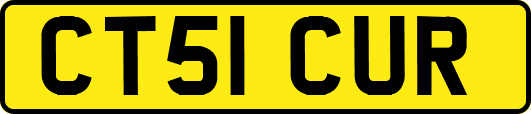 CT51 CUR